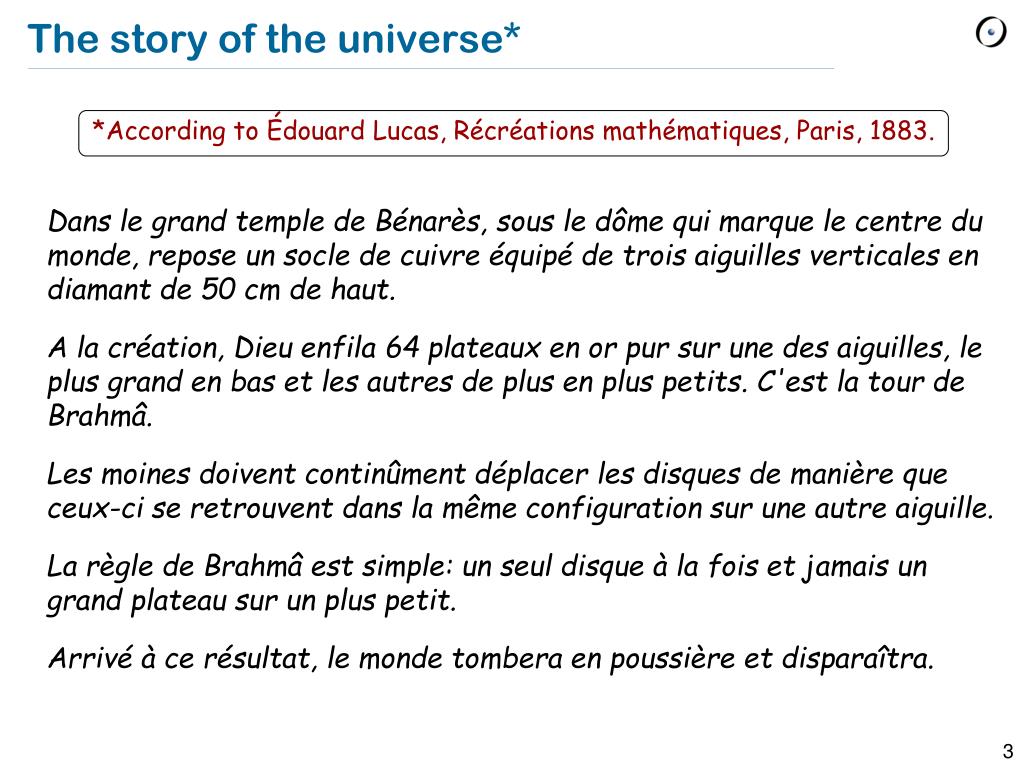 The story of the universe*

*According to Édouard Lucas, Récréations mathématiques, Paris, 1883.

Dans le grand temple de Bénarès, sous le dôme qui marque le centre du monde, repose un socle de cuivre équipé de trois aiguilles verticales en diamant de 50 cm de haut.

A la création, Dieu enfila 64 plateaux en or pur sur une des aiguilles, le plus grand en bas et les autres de plus en plus petits. C'est la tour de Brahmâ.

Les moines doivent continûment déplacer les disques de manière que ceux-ci se retrouvent dans la même configuration sur une autre aiguille.

La règle de Brahmâ est simple: un seul disque à la fois et jamais un grand plateau sur un plus petit.

Arrivé à ce résultat, le monde tombera en poussière et disparaîtra.

3